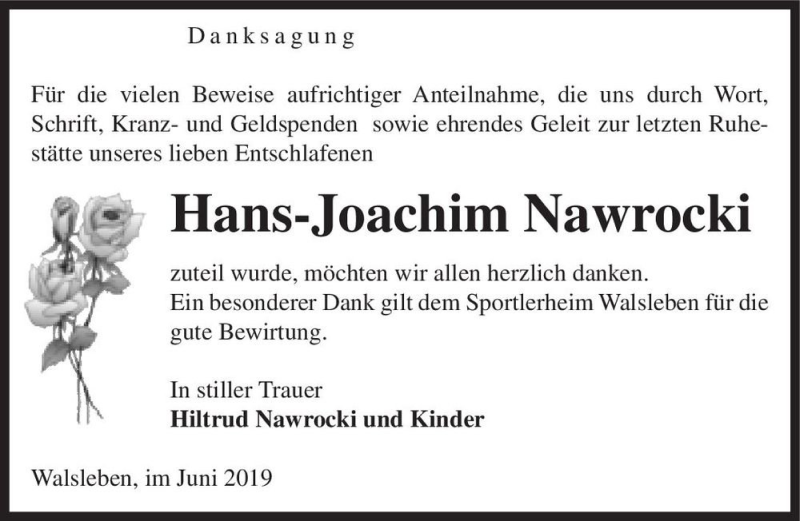 Danksagung

Für die vielen Beweise aufrichtiger Anteilnahme, die uns durch Wort, Schrift, Kranz- und Geldspenden sowie ehrendes Geleit zur letzten Ruhestätte unseres lieben Entschlafenen

Hans-Joachim Nawrocki

zuteil wurde, möchten wir allen herzlich danken.
Ein besonderer Dank gilt dem Sportlerheim Walsleben für die gute Bewirtung.

In stiller Trauer
Hiltrud Nawrocki und Kinder

Walsleben, im Juni 2019